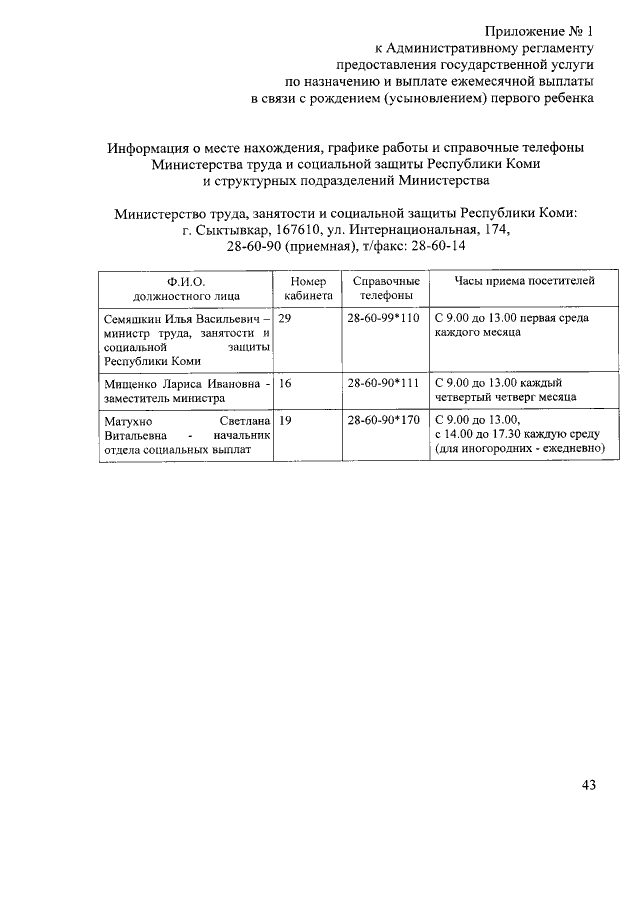 Приложение № 1
к Административному регламенту
предоставления государственной услуги
по назначению и выплате ежемесячной выплаты
в связи с рождением (усыновлением) первого ребенка

Информация о месте нахождения, графике работы и справочные телефоны
Министерства труда и социальной защиты Республики Коми
и структурных подразделений Министерства

Министерство труда, занятости и социальной защиты Республики Коми:
г. Сыктывкар, 167610, ул. Интернациональная, 174,
28-60-90 (приемная), т/факс: 28-60-14

| Ф.И.О. должностного лица | Номер кабинета | Справочные телефоны | Часы приема посетителей |
|---|---|---|---|
| Семяшкин Илья Васильевич – министр труда, занятости и социальной защиты Республики Коми | 29 | 28-60-99*110 | С 9.00 до 13.00 первая среда каждого месяца |
| Мищенко Лариса Ивановна - заместитель министра | 16 | 28-60-90*111 | С 9.00 до 13.00 каждый четвертый четверг месяца |
| Матухно Светлана Витальевна - начальник отдела социальных выплат | 19 | 28-60-90*170 | С 9.00 до 13.00, с 14.00 до 17.30 каждую среду (для иногородних - ежедневно) |

43